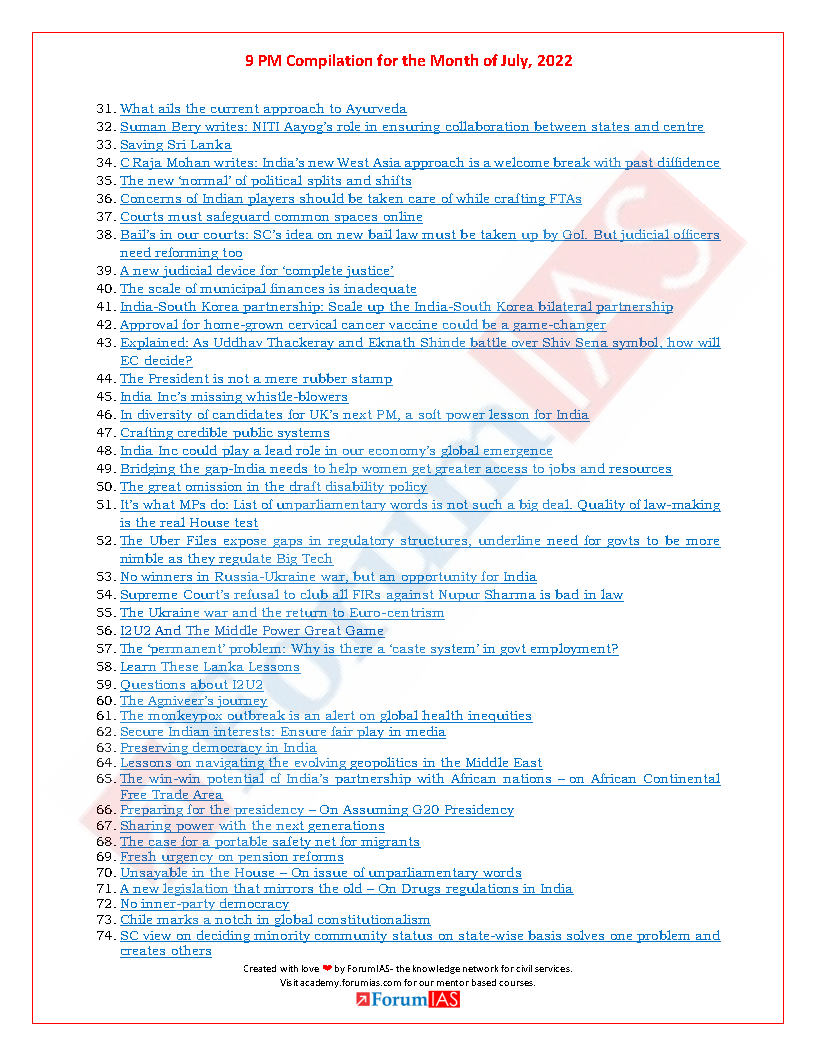 9 PM Compilation for the Month of July, 2022

31. What ails the current approach to Ayurveda
32. Suman Bery writes: NITI Aayog's role in ensuring collaboration between states and centre
33. Saving Sri Lanka
34. C Raja Mohan writes: India's new West Asia approach is a welcome break with past diffidence
35. The new 'normal' of political splits and shifts
36. Concerns of Indian players should be taken care of while crafting FTAs
37. Courts must safeguard common spaces online
38. Bail's in our courts: SC's idea on new bail law must be taken up by GoI. But judicial officers need reforming too
39. A new judicial device for 'complete justice'
40. The scale of municipal finances is inadequate
41. India-South Korea partnership: Scale up the India-South Korea bilateral partnership
42. Approval for home-grown cervical cancer vaccine could be a game-changer
43. Explained: As Uddhav Thackeray and Eknath Shinde battle over Shiv Sena symbol, how will EC decide?
44. The President is not a mere rubber stamp
45. India Inc's missing whistle-blowers
46. In diversity of candidates for UK's next PM, a soft power lesson for India
47. Crafting credible public systems
48. India Inc could play a lead role in our economy's global emergence
49. Bridging the gap-India needs to help women get greater access to jobs and resources
50. The great omission in the draft disability policy
51. It's what MPs do: List of unparliamentary words is not such a big deal. Quality of law-making is the real House test
52. The Uber Files expose gaps in regulatory structures, underline need for govts to be more nimble as they regulate Big Tech
53. No winners in Russia-Ukraine war, but an opportunity for India
54. Supreme Court's refusal to club all FIRs against Nupur Sharma is bad in law
55. The Ukraine war and the return to Euro-centrism
56. I2U2 And The Middle Power Great Game
57. The 'permanent' problem: Why is there a 'caste system' in govt employment?
58. Learn These Lanka Lessons
59. Questions about I2U2
60. The Agniveer's journey
61. The monkeypox outbreak is an alert on global health inequities
62. Secure Indian interests: Ensure fair play in media
63. Preserving democracy in India
64. Lessons on navigating the evolving geopolitics in the Middle East
65. The win-win potential of India's partnership with African nations – on African Continental Free Trade Area
66. Preparing for the presidency – On Assuming G20 Presidency
67. Sharing power with the next generations
68. The case for a portable safety net for migrants
69. Fresh urgency on pension reforms
70. Unsayable in the House – On issue of unparliamentary words
71. A new legislation that mirrors the old – On Drugs regulations in India
72. No inner-party democracy
73. Chile marks a notch in global constitutionalism
74. SC view on deciding minority community status on state-wise basis solves one problem and creates others

Created with love ❤ by ForumIAS- the knowledge network for civil services.
Visit academy.forumias.com for our mentor based courses.
ForumIAS